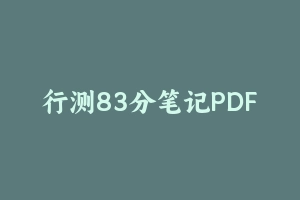 行测83分笔记PDF